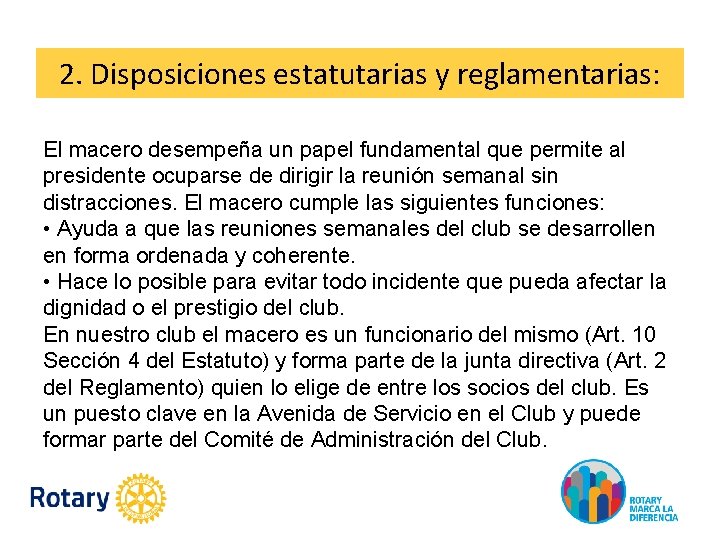 2. Disposiciones estatutarias y reglamentarias:

El macero desempeña un papel fundamental que permite al presidente ocuparse de dirigir la reunión semanal sin distracciones. El macero cumple las siguientes funciones:

• Ayuda a que las reuniones semanales del club se desarrollen en forma ordenada y coherente.

• Hace lo posible para evitar todo incidente que pueda afectar la dignidad o el prestigio del club.

En nuestro club el macero es un funcionario del mismo (Art. 10 Sección 4 del Estatuto) y forma parte de la junta directiva (Art. 2 del Reglamento) quien lo elige de entre los socios del club. Es un puesto clave en la Avenida de Servicio en el Club y puede formar parte del Comité de Administración del Club.

Rotary

ROTARY
MARCA LA
DIFERENCIA